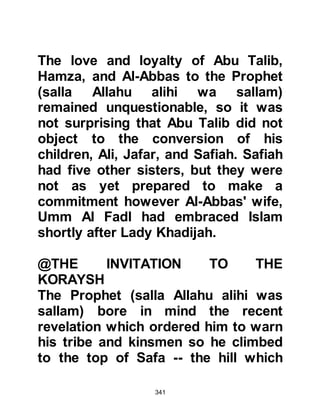 The love and loyalty of Abu Talib, Hamza, and Al-Abbas to the Prophet (salla Allahu alihi wa sallam) remained unquestionable, so it was not surprising that Abu Talib did not object to the conversion of his children, Ali, Jafar, and Safiah. Safiah had five other sisters, but they were not as yet prepared to make a commitment however Al-Abbas' wife, Umm Al Fadl had embraced Islam shortly after Lady Khadijah.

@THE INVITATION TO THE KORAYSH
The Prophet (salla Allahu alihi was sallam) bore in mind the recent revelation which ordered him to warn his tribe and kinsmen so he climbed to the top of Safa -- the hill which

341